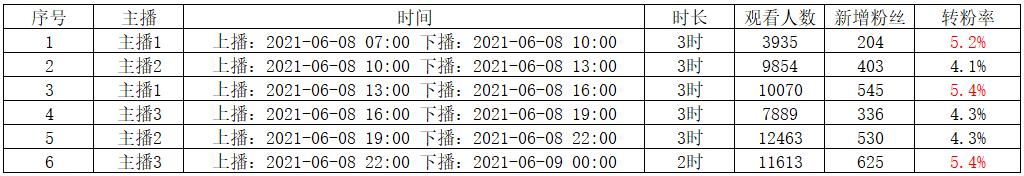 | 序号 | 主播 | 时间 | 时长 | 观看人数 | 新增粉丝 | 转粉率 |
|---|---|---|---|---|---|---|
| 1 | 主播1 | 上播：2021-06-08 07:00 下播：2021-06-08 10:00 | 3时 | 3935 | 204 | 5.2% |
| 2 | 主播2 | 上播：2021-06-08 10:00 下播：2021-06-08 13:00 | 3时 | 9854 | 403 | 4.1% |
| 3 | 主播1 | 上播：2021-06-08 13:00 下播：2021-06-08 16:00 | 3时 | 10070 | 545 | 5.4% |
| 4 | 主播3 | 上播：2021-06-08 16:00 下播：2021-06-08 19:00 | 3时 | 7889 | 336 | 4.3% |
| 5 | 主播2 | 上播：2021-06-08 19:00 下播：2021-06-08 22:00 | 3时 | 12463 | 530 | 4.3% |
| 6 | 主播3 | 上播：2021-06-08 22:00 下播：2021-06-09 00:00 | 2时 | 11613 | 625 | 5.4% |